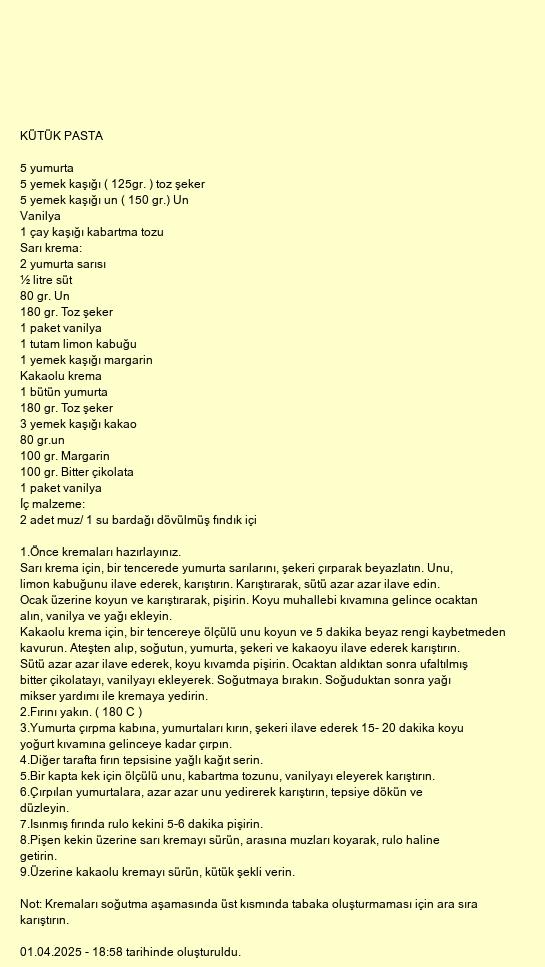 KÜTÜK PASTA

5 yumurta
5 yemek kaşığı ( 125gr. ) toz şeker
5 yemek kaşığı un ( 150 gr.) Un
Vanilya
1 çay kaşığı kabartma tozu
Sarı krema:
2 yumurta sarısı
½ litre süt
80 gr. Un
180 gr. Toz şeker
1 paket vanilya
1 tutam limon kabuğu
1 yemek kaşığı margarin
Kakaolu krema
1 bütün yumurta
180 gr. Toz şeker
3 yemek kaşığı kakao
80 gr.un
100 gr. Margarin
100 gr. Bitter çikolata
1 paket vanilya
İç malzeme:
2 adet muz/ 1 su bardağı dövülmüş fındık içi

1.Önce kremaları hazırlayınız.
Sarı krema için, bir tencerede yumurta sarılarını, şekeri çırparak beyazlatın. Unu, limon kabuğunu ilave ederek, karıştırın. Karıştırarak, sütü azar azar ilave edin. Ocak üzerine koyun ve karıştırarak, pişirin. Koyu muhallebi kıvamına gelince ocaktan alın, vanilya ve yağı ekleyin.
Kakaolu krema için, bir tencereye ölçülü unu koyun ve 5 dakika beyaz rengi kaybetmeden kavurun. Ateşten alıp, soğutun, yumurta, şekeri ve kakaoyu ilave ederek karıştırın. Sütü azar azar ilave ederek, koyu kıvamda pişirin. Ocaktan aldıktan sonra ufaltılmış bitter çikolatayı, vanilyayı ekleyerek. Soğutmaya bırakın. Soğuduktan sonra yağı mikser yardımı ile kremaya yedirin.
2.Fırını yakın. ( 180 C )
3.Yumurta çırpma kabına, yumurtaları kırın, şekeri ilave ederek 15- 20 dakika koyu yoğurt kıvamına gelinceye kadar çırpın.
4.Diğer tarafta fırın tepsisine yağlı kağıt serin.
5.Bir kapta kek için ölçülü unu, kabartma tozunu, vanilyayı eleyerek karıştırın.
6.Çırpılan yumurtalara, azar azar unu yedirerek karıştırın, tepsiye dökün ve düzleyin.
7.Isınmış fırında rulo kekini 5-6 dakika pişirin.
8.Pişen kekin üzerine sarı kremayı sürün, arasına muzları koyarak, rulo haline getirin.
9.Üzerine kakaolu kremayı sürün, kütük şekli verin.

Not: Kremaları soğutma aşamasında üst kısmında tabaka oluşturmaması için ara sıra karıştırın.

01.04.2025 - 18:58 tarihinde oluşturuldu.